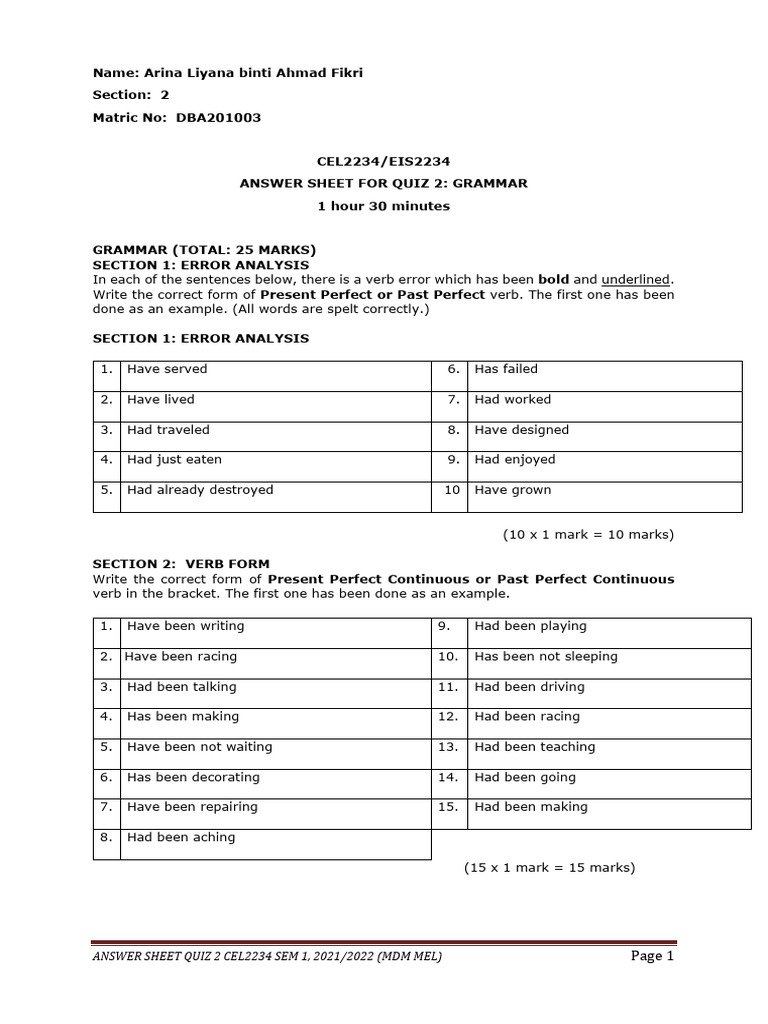 Name: Arina Liyana binti Ahmad Fikri

Section: 2

Matric No: DBA201003

CEL2234/EIS2234

ANSWER SHEET FOR QUIZ 2: GRAMMAR

1 hour 30 minutes

GRAMMAR (TOTAL: 25 MARKS)
SECTION 1: ERROR ANALYSIS
In each of the sentences below, there is a verb error which has been bold and underlined. Write the correct form of Present Perfect or Past Perfect verb. The first one has been done as an example. (All words are spelt correctly.)

SECTION 1: ERROR ANALYSIS

| 1. | Have served | 6. | Has failed |
|---|---|---|---|
| 2. | Have lived | 7. | Had worked |
| 3. | Had traveled | 8. | Have designed |
| 4. | Had just eaten | 9. | Had enjoyed |
| 5. | Had already destroyed | 10 | Have grown |

(10 x 1 mark = 10 marks)

SECTION 2: VERB FORM
Write the correct form of Present Perfect Continuous or Past Perfect Continuous verb in the bracket. The first one has been done as an example.

| 1. | Have been writing | 9. | Had been playing |
|---|---|---|---|
| 2. | Have been racing | 10. | Has been not sleeping |
| 3. | Had been talking | 11. | Had been driving |
| 4. | Has been making | 12. | Had been racing |
| 5. | Have been not waiting | 13. | Had been teaching |
| 6. | Has been decorating | 14. | Had been going |
| 7. | Have been repairing | 15. | Had been making |
| 8. | Had been aching | | |

(15 x 1 mark = 15 marks)

ANSWER SHEET QUIZ 2 CEL2234 SEM 1, 2021/2022 (MDM MEL)

Page 1